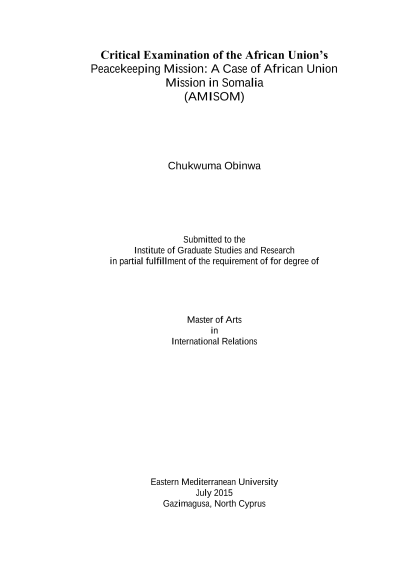 Critical Examination of the African Union's
Peacekeeping Mission: A Case of African Union Mission in Somalia (AMISOM)

Chukwuma Obinwa

Submitted to the
Institute of Graduate Studies and Research
in partial fulfillment of the requirement of for degree of

Master of Arts
in
International Relations

Eastern Mediterranean University
July 2015
Gazimagusa, North Cyprus